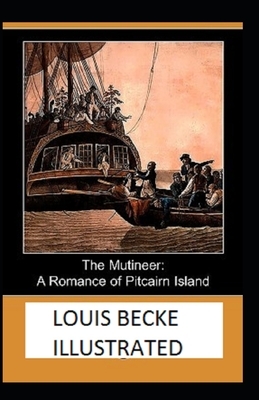 The Mutineer:
A Romance of Pitcairn Island

LOUIS BECKE
ILLUSTRATED